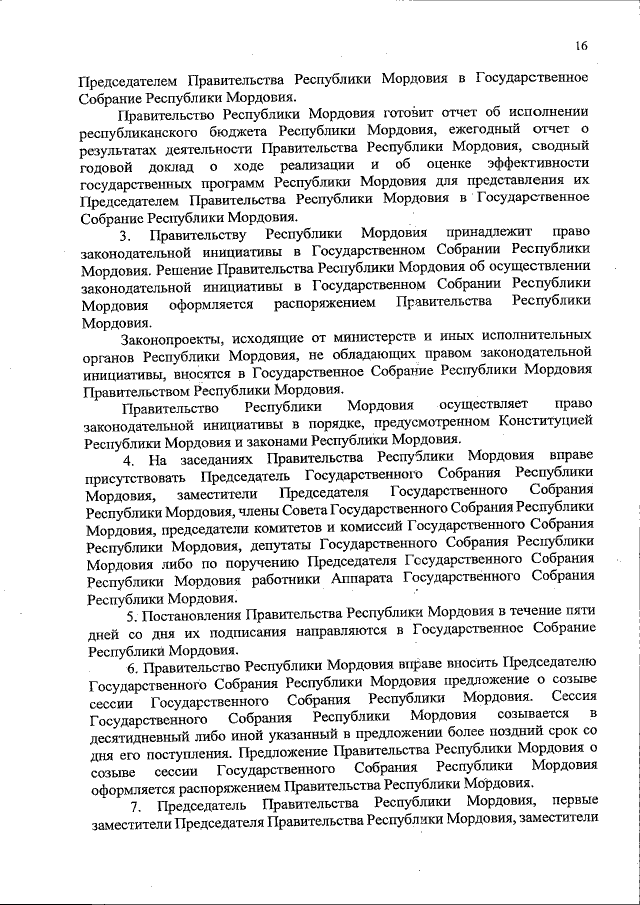 16

Председателем Правительства Республики Мордовия в Государственное Собрание Республики Мордовия.

Правительство Республики Мордовия готовит отчет об исполнении республиканского бюджета Республики Мордовия, ежегодный отчет о результатах деятельности Правительства Республики Мордовия, сводный годовой доклад о ходе реализации и об оценке эффективности государственных программ Республики Мордовия для представления их Председателем Правительства Республики Мордовия в Государственное Собрание Республики Мордовия.

3. Правительству Республики Мордовия принадлежит право законодательной инициативы в Государственном Собрании Республики Мордовия. Решение Правительства Республики Мордовия об осуществлении законодательной инициативы в Государственном Собрании Республики Мордовия оформляется распоряжением Правительства Республики Мордовия.

Законопроекты, исходящие от министерств и иных исполнительных органов Республики Мордовия, не обладающих правом законодательной инициативы, вносятся в Государственное Собрание Республики Мордовия Правительством Республики Мордовия.

Правительство Республики Мордовия осуществляет право законодательной инициативы в порядке, предусмотренном Конституцией Республики Мордовия и законами Республики Мордовия.

4. На заседаниях Правительства Республики Мордовия вправе присутствовать Председатель Государственного Собрания Республики Мордовия, заместители Председателя Государственного Собрания Республики Мордовия, члены Совета Государственного Собрания Республики Мордовия, председатели комитетов и комиссий Государственного Собрания Республики Мордовия, депутаты Государственного Собрания Республики Мордовия либо по поручению Председателя Государственного Собрания Республики Мордовия работники Аппарата Государственного Собрания Республики Мордовия.

5. Постановления Правительства Республики Мордовия в течение пяти дней со дня их подписания направляются в Государственное Собрание Республики Мордовия.

6. Правительство Республики Мордовия вправе вносить Председателю Государственного Собрания Республики Мордовия предложение о созыве сессии Государственного Собрания Республики Мордовия. Сессия Государственного Собрания Республики Мордовия созывается в десятидневный либо иной указанный в предложении более поздний срок со дня его поступления. Предложение Правительства Республики Мордовия о созыве сессии Государственного Собрания Республики Мордовия оформляется распоряжением Правительства Республики Мордовия.

7. Председатель Правительства Республики Мордовия, первые заместители Председателя Правительства Республики Мордовия, заместители